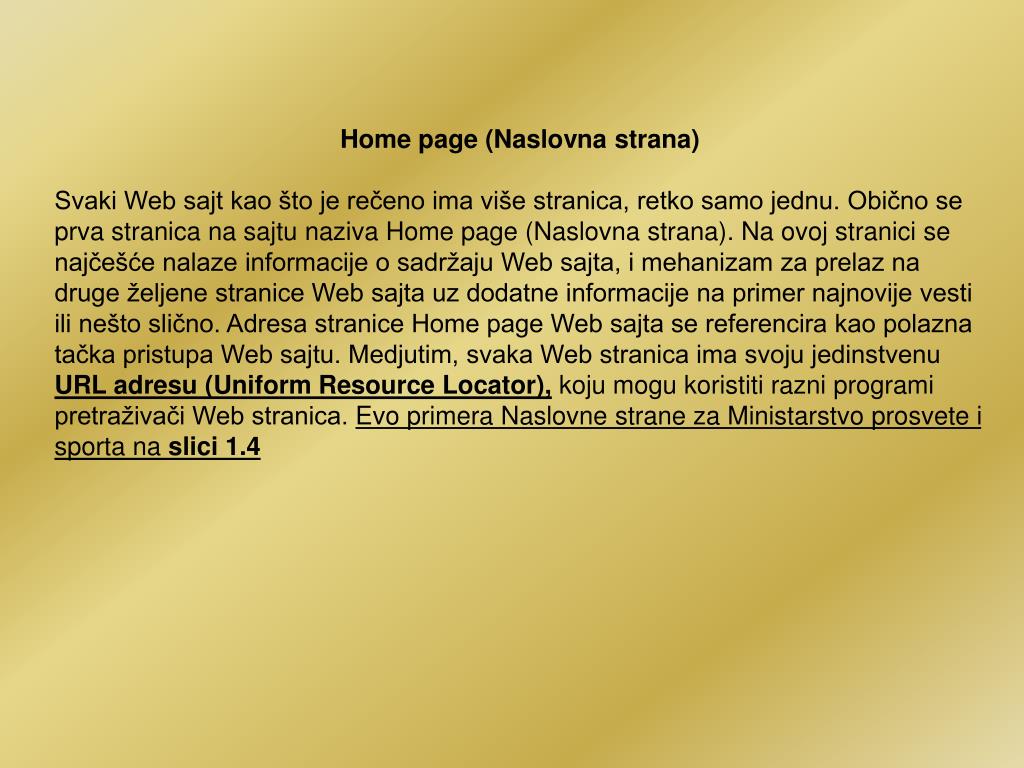 Home page (Naslovna strana)

Svaki Web sajt kao što je rečeno ima više stranica, retko samo jednu. Obično se prva stranica na sajtu naziva Home page (Naslovna strana). Na ovoj stranici se najčešće nalaze informacije o sadržaju Web sajta, i mehanizam za prelaz na druge željene stranice Web sajta uz dodatne informacije na primer najnovije vesti ili nešto slično. Adresa stranice Home page Web sajta se referencira kao polazna tačka pristupa Web sajtu. Medjutim, svaka Web stranica ima svoju jedinstvenu URL adresu (Uniform Resource Locator), koju mogu koristiti razni programi pretraživači Web stranica. Evo primera Naslovne strane za Ministarstvo prosvete i sporta na slici 1.4